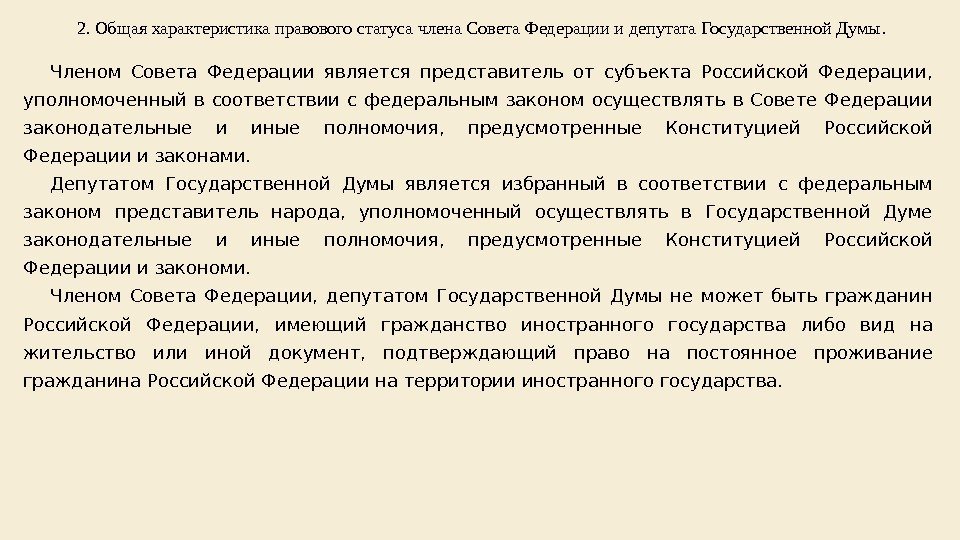 2. Общая характеристика правового статуса члена Совета Федерации и депутата Государственной Думы.

Членом Совета Федерации является представитель от субъекта Российской Федерации, уполномоченный в соответствии с федеральным законом осуществлять в Совете Федерации законодательные и иные полномочия, предусмотренные Конституцией Российской Федерации и законами.

Депутатом Государственной Думы является избранный в соответствии с федеральным законом представитель народа, уполномоченный осуществлять в Государственной Думе законодательные и иные полномочия, предусмотренные Конституцией Российской Федерации и закономи.

Членом Совета Федерации, депутатом Государственной Думы не может быть гражданин Российской Федерации, имеющий гражданство иностранного государства либо вид на жительство или иной документ, подтверждающий право на постоянное проживание гражданина Российской Федерации на территории иностранного государства.